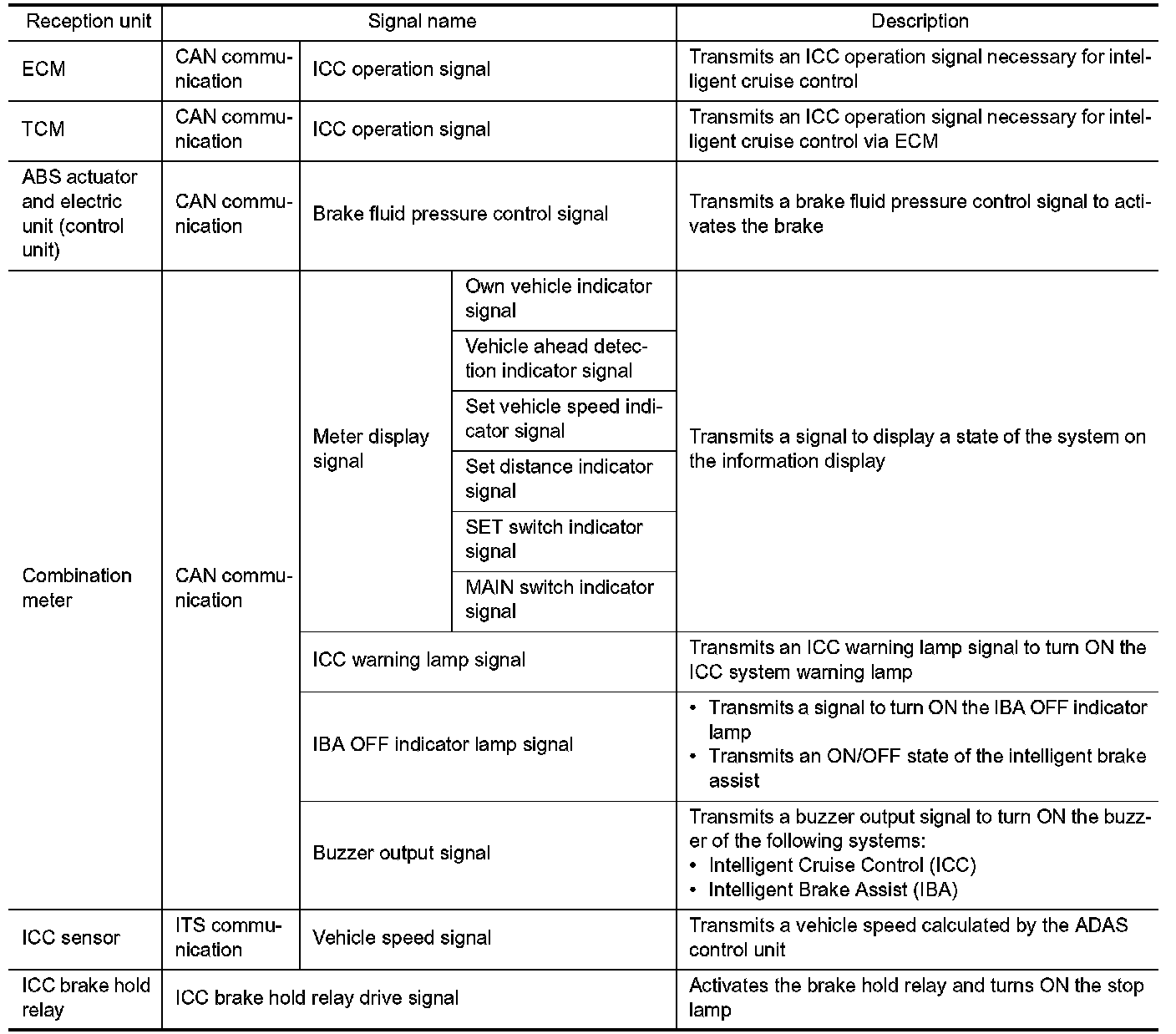 | Reception unit | Signal name | | | Description |
|---|---|---|---|---|
| ECM | CAN communication | ICC operation signal | | Transmits an ICC operation signal necessary for intelligent cruise control |
| TCM | CAN communication | ICC operation signal | | Transmits an ICC operation signal necessary for intelligent cruise control via ECM |
| ABS actuator and electric unit (control unit) | CAN communication | Brake fluid pressure control signal | | Transmits a brake fluid pressure control signal to activates the brake |
| Combination meter | CAN communication | Meter display signal | Own vehicle indicator signal | Transmits a signal to display a state of the system on the information display |
| | | | Vehicle ahead detection indicator signal | |
| | | | Set vehicle speed indicator signal | |
| | | | Set distance indicator signal | |
| | | | SET switch indicator signal | |
| | | | MAIN switch indicator signal | |
| | | ICC warning lamp signal | | Transmits an ICC warning lamp signal to turn ON the ICC system warning lamp |
| | | IBA OFF indicator lamp signal | | • Transmits a signal to turn ON the IBA OFF indicator lamp • Transmits an ON/OFF state of the intelligent brake assist |
| | | Buzzer output signal | | Transmits a buzzer output signal to turn ON the buzzer of the following systems: • Intelligent Cruise Control (ICC) • Intelligent Brake Assist (IBA) |
| ICC sensor | ITS communication | Vehicle speed signal | | Transmits a vehicle speed calculated by the ADAS control unit |
| ICC brake hold relay | ICC brake hold relay drive signal | | | Activates the brake hold relay and turns ON the stop lamp |